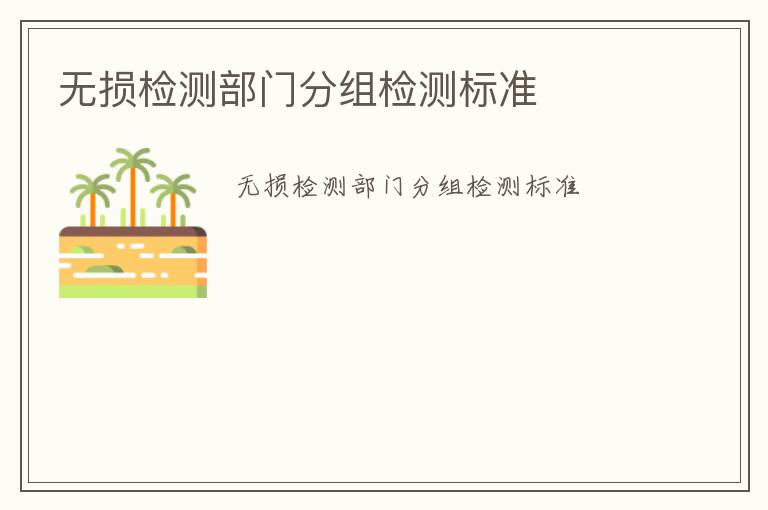 无损检测部门分组检测标准

无损检测部门分组检测标准